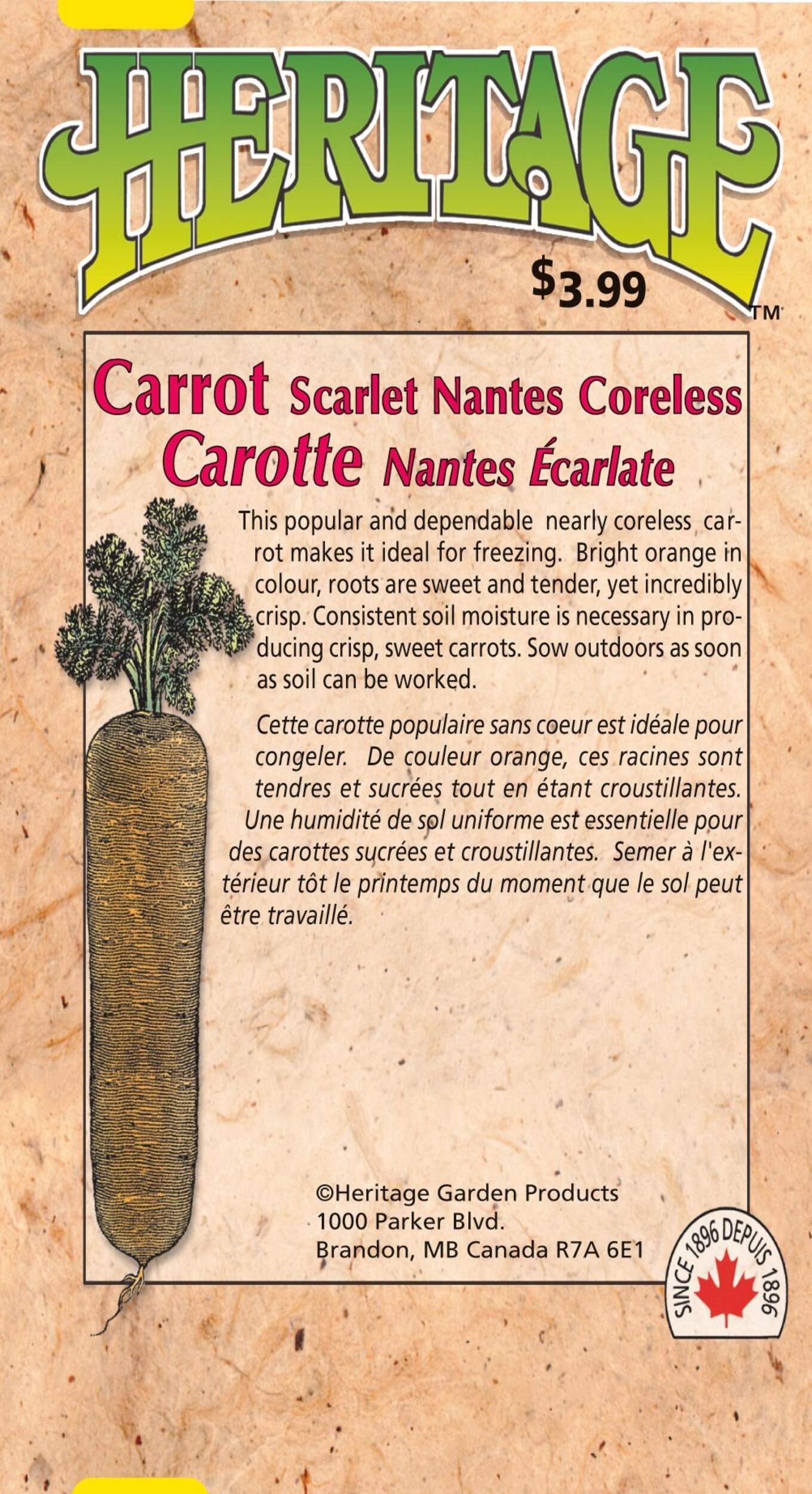 HERITAGE
$3.99
TM

Carrot Scarlet Nantes Coreless
Carotte Nantes Écarlate

This popular and dependable nearly coreless carrot makes it ideal for freezing. Bright orange in colour, roots are sweet and tender, yet incredibly crisp. Consistent soil moisture is necessary in producing crisp, sweet carrots. Sow outdoors as soon as soil can be worked.

Cette carotte populaire sans coeur est idéale pour congeler. De couleur orange, ces racines sont tendres et sucrées tout en étant croustillantes. Une humidité de sol uniforme est essentielle pour des carottes sucrées et croustillantes. Semer à l'extérieur tôt le printemps du moment que le sol peut être travaillé.

©Heritage Garden Products
1000 Parker Blvd.
Brandon, MB Canada R7A 6E1

SINCE 1896 DEPUIS 1896